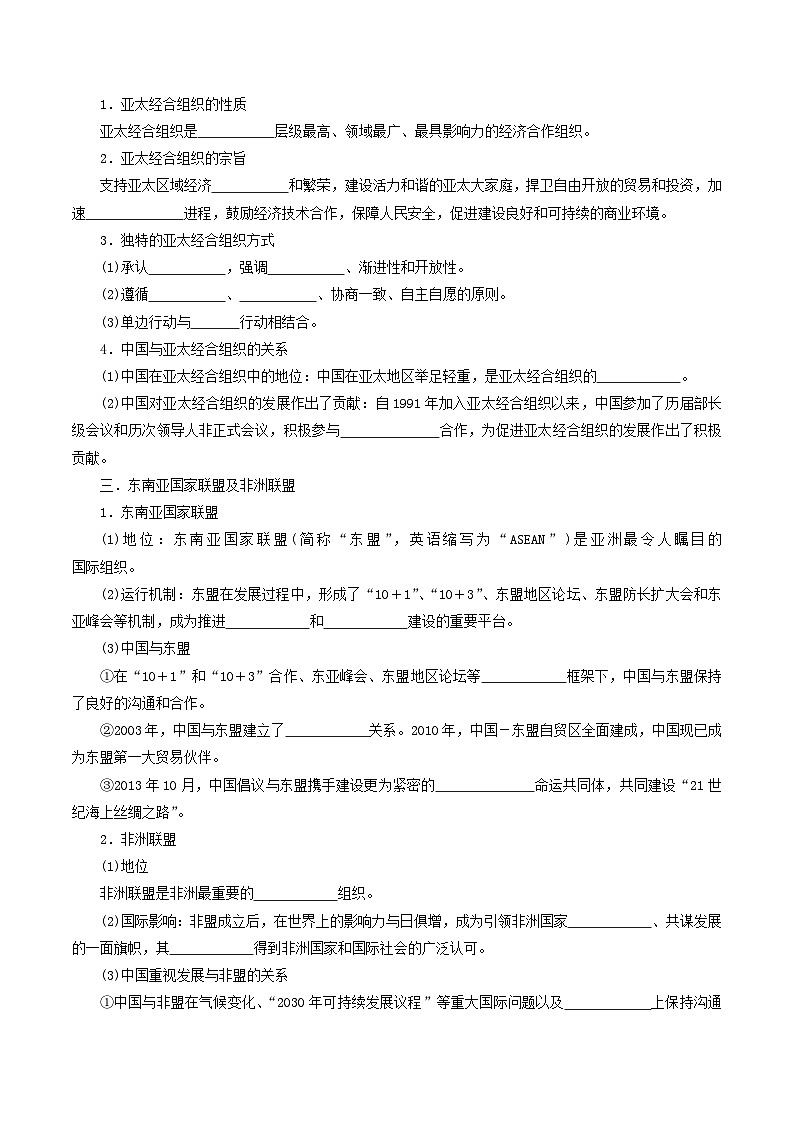 1．亚太经合组织的性质

亚太经合组织是__________层级最高、领域最广、最具影响力的经济合作组织。

2．亚太经合组织的宗旨

支持亚太区域经济__________和繁荣，建设活力和谐的亚太大家庭，捍卫自由开放的贸易和投资，加速____________进程，鼓励经济技术合作，保障人民安全，促进建设良好和可持续的商业环境。

3．独特的亚太经合组织方式

(1)承认__________，强调__________、渐进性和开放性。

(2)遵循__________、__________、协商一致、自主自愿的原则。

(3)单边行动与______行动相结合。

4．中国与亚太经合组织的关系

(1)中国在亚太经合组织中的地位：中国在亚太地区举足轻重，是亚太经合组织的__________。

(2)中国对亚太经合组织的发展作出了贡献：自1991年加入亚太经合组织以来，中国参加了历届部长级会议和历次领导人非正式会议，积极参与____________合作，为促进亚太经合组织的发展作出了积极贡献。

三．东南亚国家联盟及非洲联盟

1．东南亚国家联盟

(1)地位：东南亚国家联盟(简称“东盟”，英语缩写为“ASEAN”)是亚洲最令人瞩目的国际组织。

(2)运行机制：东盟在发展过程中，形成了“10＋1”、“10＋3”、东盟地区论坛、东盟防长扩大会和东亚峰会等机制，成为推进__________和__________建设的重要平台。

(3)中国与东盟

①在“10＋1”和“10＋3”合作、东亚峰会、东盟地区论坛等__________框架下，中国与东盟保持了良好的沟通和合作。

②2003年，中国与东盟建立了__________关系。2010年，中国－东盟自贸区全面建成，中国现已成为东盟第一大贸易伙伴。

③2013年10月，中国倡议与东盟携手建设更为紧密的____________命运共同体，共同建设“21世纪海上丝绸之路”。

2．非洲联盟

(1)地位

非洲联盟是非洲最重要的__________组织。

(2)国际影响：非盟成立后，在世界上的影响力与日俱增，成为引领非洲国家__________、共谋发展的一面旗帜，其__________得到非洲国家和国际社会的广泛认可。

(3)中国重视发展与非盟的关系

①中国与非盟在气候变化、“2030年可持续发展议程”等重大国际问题以及__________上保持沟通